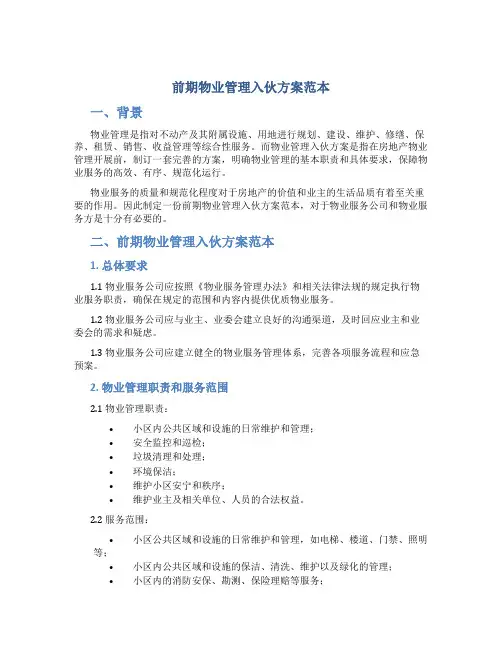 前期物业管理入伙方案范本

一、背景

物业管理是指对不动产及其附属设施、用地进行规划、建设、维护、修缮、保养、租赁、销售、收益管理等综合性服务。而物业管理入伙方案是指在房地产物业管理开展前，制订一套完善的方案，明确物业管理的基本职责和具体要求，保障物业服务的高效、有序、规范化运行。

物业服务的质量和规范化程度对于房地产的价值和业主的生活品质有着至关重要的作用。因此制定一份前期物业管理入伙方案范本，对于物业服务公司和物业服务方是十分有必要的。

二、前期物业管理入伙方案范本

1. 总体要求

1.1 物业服务公司应按照《物业服务管理办法》和相关法律法规的规定执行物业服务职责，确保在规定的范围和内容内提供优质物业服务。

1.2 物业服务公司应与业主、业委会建立良好的沟通渠道，及时回应业主和业委会的需求和疑虑。

1.3 物业服务公司应建立健全的物业服务管理体系，完善各项服务流程和应急预案。

2. 物业管理职责和服务范围

2.1 物业管理职责：

• 小区内公共区域和设施的日常维护和管理；
• 安全监控和巡检；
• 垃圾清理和处理；
• 环境保洁；
• 维护小区安宁和秩序；
• 维护业主及相关单位、人员的合法权益。

2.2 服务范围：

• 小区公共区域和设施的日常维护和管理，如电梯、楼道、门禁、照明等；
• 小区内公共区域和设施的保洁、清洗、维护以及绿化的管理；
• 小区内的消防安保、勘测、保险理赔等服务；